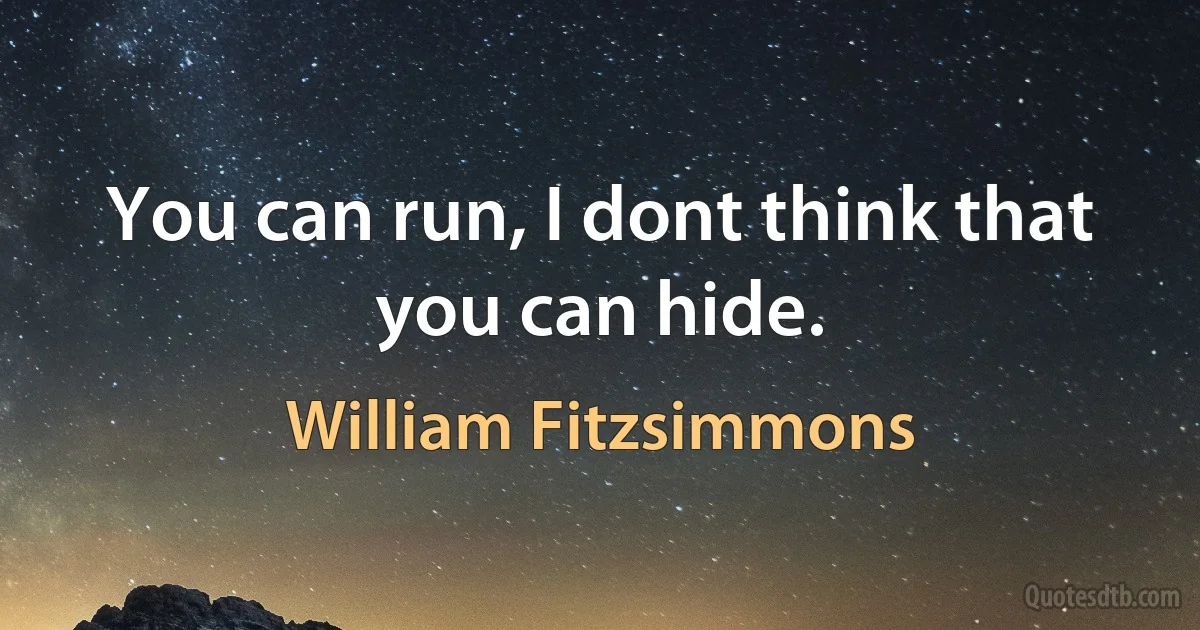 You can run, I dont think that you can hide.

William Fitzsimmons

Quotesdtb.com